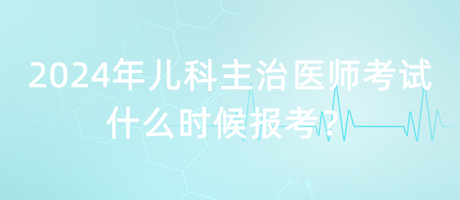 2024年儿科主治医师考试什么时候报考？